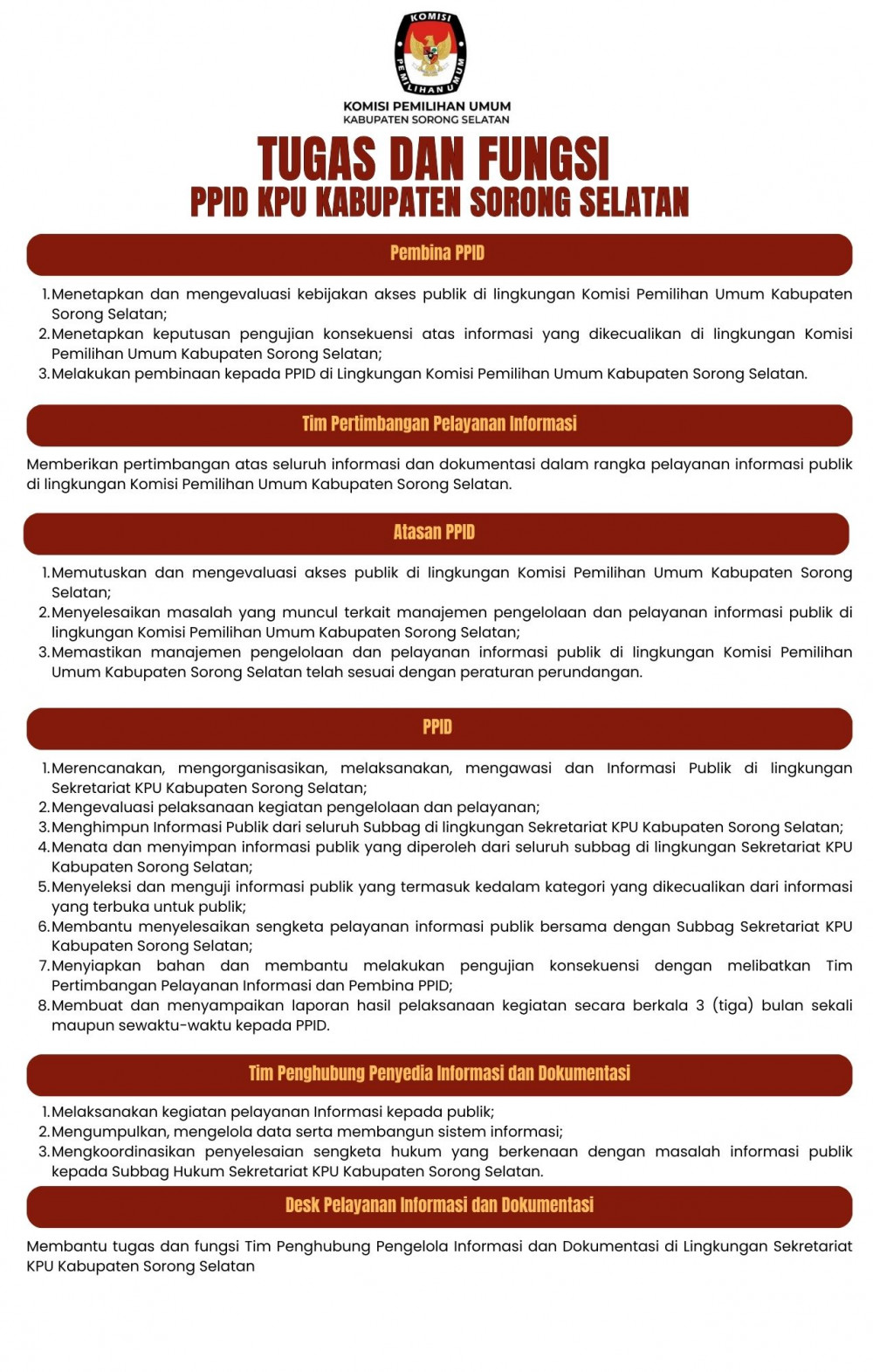 KOMISI PEMILIHAN UMUM

KOMISI PEMILIHAN UMUM
KABUPATEN SORONG SELATAN

TUGAS DAN FUNGSI
PPID KPU KABUPATEN SORONG SELATAN

Pembina PPID

1. Menetapkan dan mengevaluasi kebijakan akses publik di lingkungan Komisi Pemilihan Umum Kabupaten Sorong Selatan;
2. Menetapkan keputusan pengujian konsekuensi atas informasi yang dikecualikan di lingkungan Komisi Pemilihan Umum Kabupaten Sorong Selatan;
3. Melakukan pembinaan kepada PPID di Lingkungan Komisi Pemilihan Umum Kabupaten Sorong Selatan.

Tim Pertimbangan Pelayanan Informasi

Memberikan pertimbangan atas seluruh informasi dan dokumentasi dalam rangka pelayanan informasi publik di lingkungan Komisi Pemilihan Umum Kabupaten Sorong Selatan.

Atasan PPID

1. Memutuskan dan mengevaluasi akses publik di lingkungan Komisi Pemilihan Umum Kabupaten Sorong Selatan;
2. Menyelesaikan masalah yang muncul terkait manajemen pengelolaan dan pelayanan informasi publik di lingkungan Komisi Pemilihan Umum Kabupaten Sorong Selatan;
3. Memastikan manajemen pengelolaan dan pelayanan informasi publik di lingkungan Komisi Pemilihan Umum Kabupaten Sorong Selatan telah sesuai dengan peraturan perundangan.

PPID

1. Merencanakan, mengorganisasikan, melaksanakan, mengawasi dan Informasi Publik di lingkungan Sekretariat KPU Kabupaten Sorong Selatan;
2. Mengevaluasi pelaksanaan kegiatan pengelolaan dan pelayanan;
3. Menghimpun Informasi Publik dari seluruh Subbag di lingkungan Sekretariat KPU Kabupaten Sorong Selatan;
4. Menata dan menyimpan informasi publik yang diperoleh dari seluruh subbag di lingkungan Sekretariat KPU Kabupaten Sorong Selatan;
5. Menyeleksi dan menguji informasi publik yang termasuk kedalam kategori yang dikecualikan dari informasi yang terbuka untuk publik;
6. Membantu menyelesaikan sengketa pelayanan informasi publik bersama dengan Subbag Sekretariat KPU Kabupaten Sorong Selatan;
7. Menyiapkan bahan dan membantu melakukan pengujian konsekuensi dengan melibatkan Tim Pertimbangan Pelayanan Informasi dan Pembina PPID;
8. Membuat dan menyampaikan laporan hasil pelaksanaan kegiatan secara berkala 3 (tiga) bulan sekali maupun sewaktu-waktu kepada PPID.

Tim Penghubung Penyedia Informasi dan Dokumentasi

1. Melaksanakan kegiatan pelayanan Informasi kepada publik;
2. Mengumpulkan, mengelola data serta membangun sistem informasi;
3. Mengkoordinasikan penyelesaian sengketa hukum yang berkenaan dengan masalah informasi publik kepada Subbag Hukum Sekretariat KPU Kabupaten Sorong Selatan.

Desk Pelayanan Informasi dan Dokumentasi

Membantu tugas dan fungsi Tim Penghubung Pengelola Informasi dan Dokumentasi di Lingkungan Sekretariat KPU Kabupaten Sorong Selatan